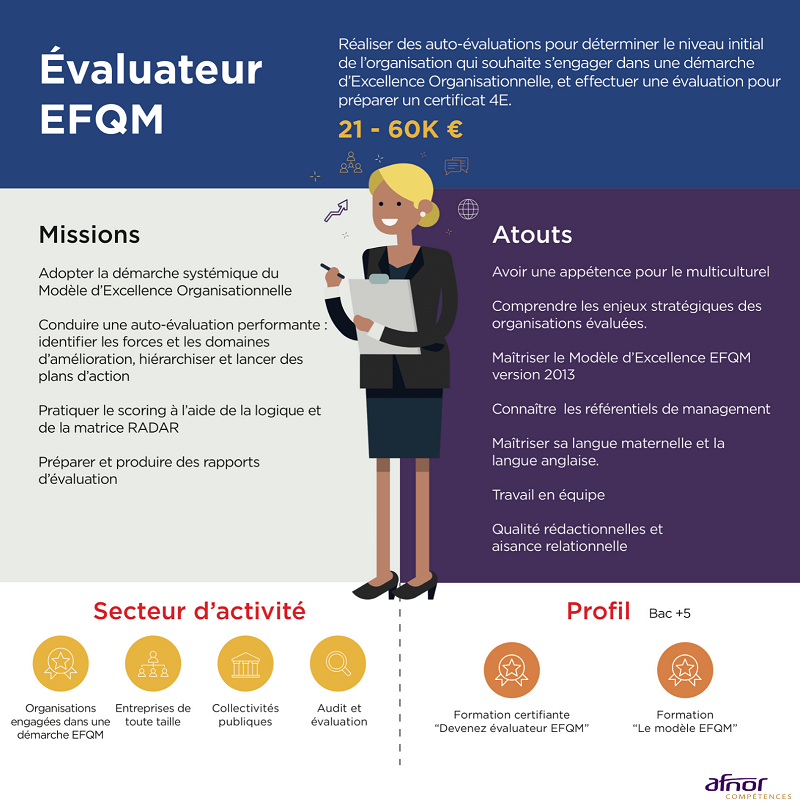 Évaluateur EFQM

Réaliser des auto-évaluations pour déterminer le niveau initial de l'organisation qui souhaite s'engager dans une démarche d'Excellence Organisationnelle, et effectuer une évaluation pour préparer un certificat 4E.

21 - 60K €

Missions

Adopter la démarche systémique du Modèle d'Excellence Organisationnelle

Conduire une auto-évaluation performante : identifier les forces et les domaines d'amélioration, hiérarchiser et lancer des plans d'action

Pratiquer le scoring à l'aide de la logique et de la matrice RADAR

Préparer et produire des rapports d'évaluation

Atouts

Avoir une appétence pour le multiculturel

Comprendre les enjeux stratégiques des organisations évaluées.

Maîtriser le Modèle d'Excellence EFQM version 2013

Connaître les référentiels de management

Maîtriser sa langue maternelle et la langue anglaise.

Travail en équipe

Qualité rédactionnelles et aisance relationnelle

Secteur d'activité

Organisations engagées dans une démarche EFQM

Entreprises de toute taille

Collectivités publiques

Audit et évaluation

Profil Bac +5

Formation certifiante "Devenez évaluateur EFQM"

Formation "Le modèle EFQM"

afnor COMPÉTENCES